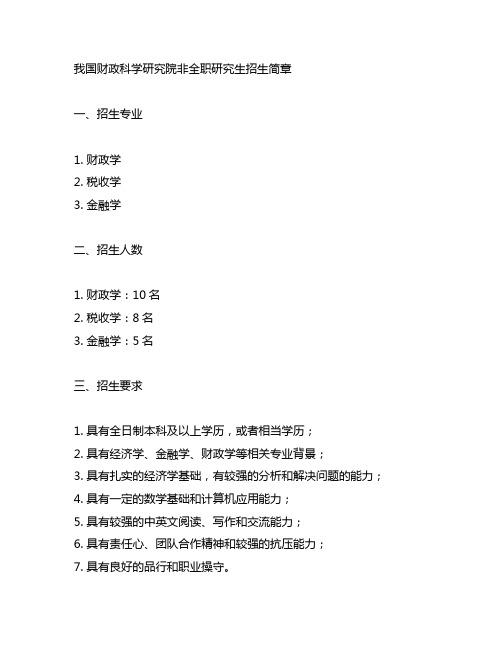 我国财政科学研究院非全职研究生招生简章

一、招生专业

1. 财政学
2. 税收学
3. 金融学

二、招生人数

1. 财政学：10 名
2. 税收学：8 名
3. 金融学：5 名

三、招生要求

1. 具有全日制本科及以上学历，或者相当学历；
2. 具有经济学、金融学、财政学等相关专业背景；
3. 具有扎实的经济学基础，有较强的分析和解决问题的能力；
4. 具有一定的数学基础和计算机应用能力；
5. 具有较强的中英文阅读、写作和交流能力；
6. 具有责任心、团队合作精神和较强的抗压能力；
7. 具有良好的品行和职业操守。